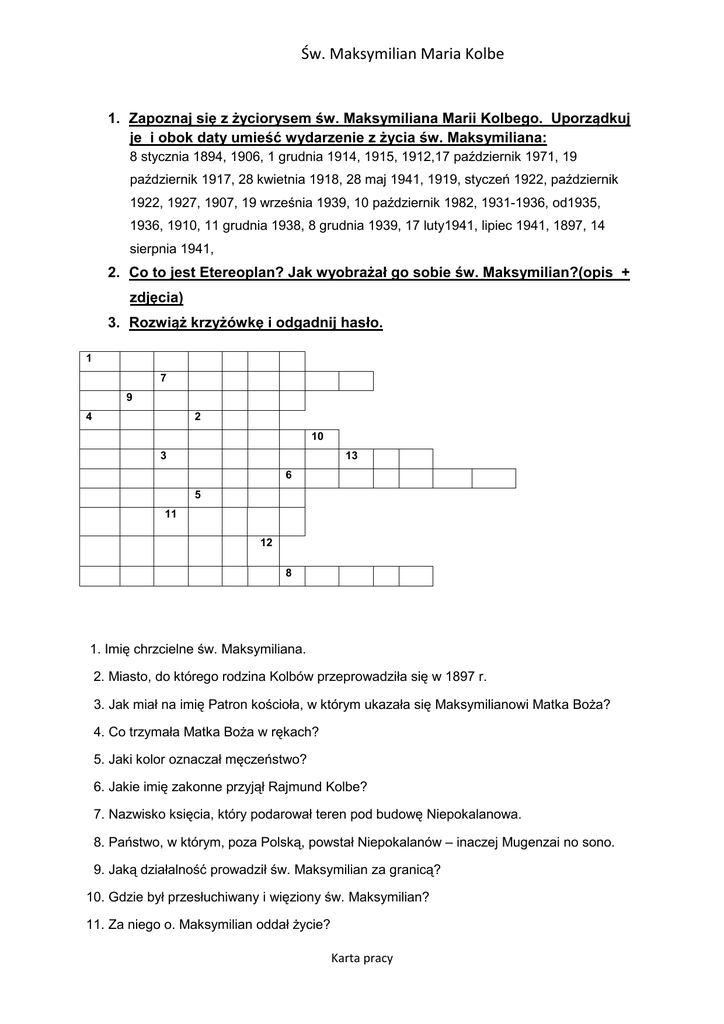 Św. Maksymilian Maria Kolbe

1. Zapoznaj się z życiorysem św. Maksymiliana Marii Kolbego. Uporządkuj je i obok daty umieść wydarzenie z życia św. Maksymiliana:
8 stycznia 1894, 1906, 1 grudnia 1914, 1915, 1912,17 październik 1971, 19 październik 1917, 28 kwietnia 1918, 28 maj 1941, 1919, styczeń 1922, październik 1922, 1927, 1907, 19 września 1939, 10 październik 1982, 1931-1936, od1935, 1936, 1910, 11 grudnia 1938, 8 grudnia 1939, 17 luty1941, lipiec 1941, 1897, 14 sierpnia 1941,

2. Co to jest Etereoplan? Jak wyobrażał go sobie św. Maksymilian?(opis + zdjęcia)

3. Rozwiąż krzyżówkę i odgadnij hasło.

1
7
9
4 2
10
3 13
6
5
11
12
8

1. Imię chrzcielne św. Maksymiliana.
2. Miasto, do którego rodzina Kolbów przeprowadziła się w 1897 r.
3. Jak miał na imię Patron kościoła, w którym ukazała się Maksymilianowi Matka Boża?
4. Co trzymała Matka Boża w rękach?
5. Jaki kolor oznaczał męczeństwo?
6. Jakie imię zakonne przyjął Rajmund Kolbe?
7. Nazwisko księcia, który podarował teren pod budowę Niepokalanowa.
8. Państwo, w którym, poza Polską, powstał Niepokalanów – inaczej Mugenzai no sono.
9. Jaką działalność prowadził św. Maksymilian za granicą?
10. Gdzie był przesłuchiwany i więziony św. Maksymilian?
11. Za niego o. Maksymilian oddał życie?

Karta pracy